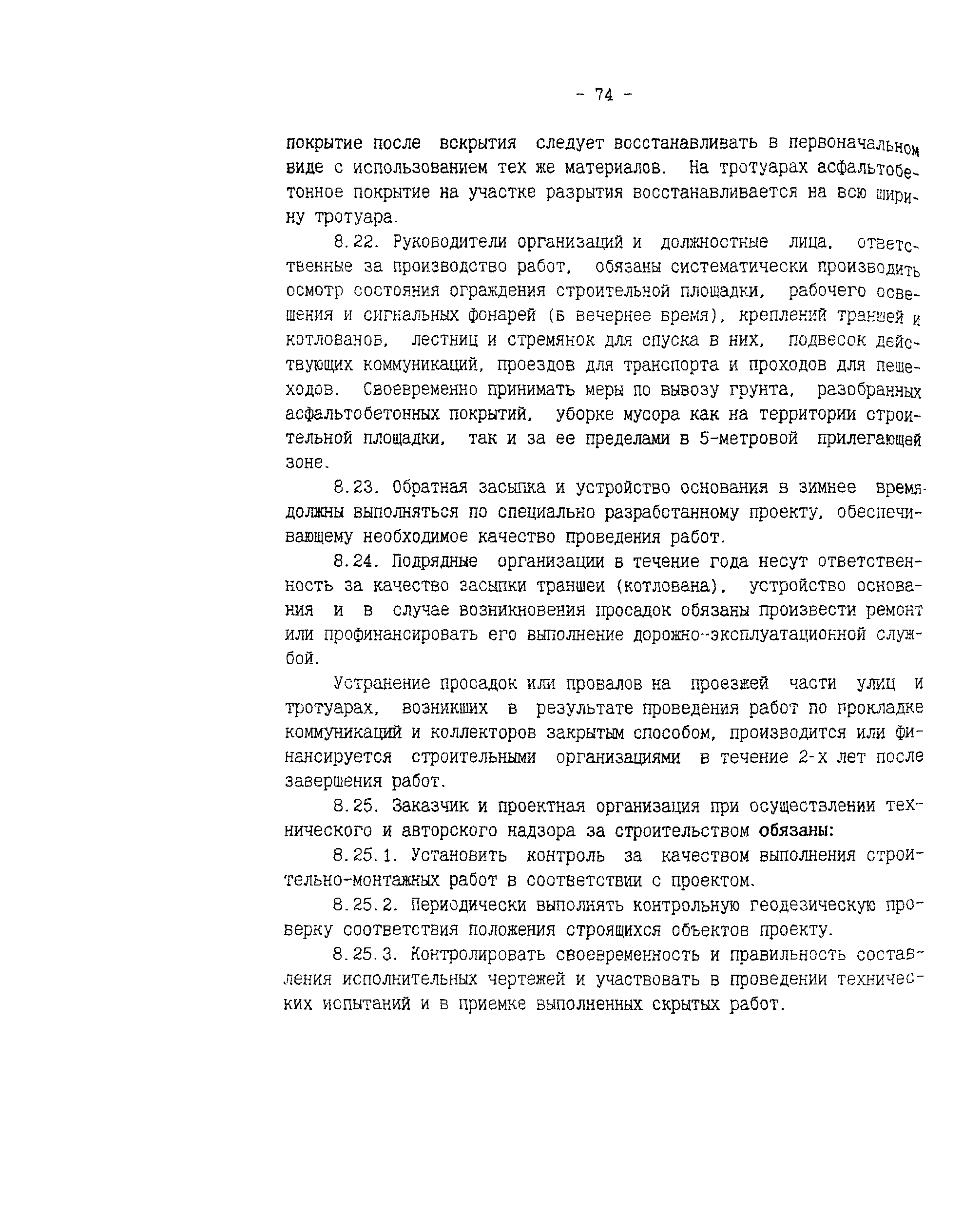 - 74 -

покрытие после вскрытия следует восстанавливать в первоначальном виде с использованием тех же материалов. На тротуарах асфальтобетонное покрытие на участке разрытия восстанавливается на всю ширину тротуара.

8.22. Руководители организаций и должностные лица, ответственные за производство работ, обязаны систематически производить осмотр состояния ограждения строительной площадки, рабочего освещения и сигнальных фонарей (в вечернее время), креплений траншей и котлованов, лестниц и стремянок для спуска в них, подвесок действующих коммуникаций, проездов для транспорта и проходов для пешеходов. Своевременно принимать меры по вывозу грунта, разобранных асфальтобетонных покрытий, уборке мусора как на территории строительной площадки, так и за ее пределами в 5-метровой прилегающей зоне.

8.23. Обратная засыпка и устройство основания в зимнее время должны выполняться по специально разработанному проекту, обеспечивающему необходимое качество проведения работ.

8.24. Подрядные организации в течение года несут ответственность за качество засыпки траншеи (котлована), устройство основания и в случае возникновения просадок обязаны произвести ремонт или профинансировать его выполнение дорожно-эксплуатационной службой.

Устранение просадок или провалов на проезжей части улиц и тротуарах, возникших в результате проведения работ по прокладке коммуникаций и коллекторов закрытым способом, производится или финансируется строительными организациями в течение 2-х лет после завершения работ.

8.25. Заказчик и проектная организация при осуществлении технического и авторского надзора за строительством обязаны:

8.25.1. Установить контроль за качеством выполнения строительно-монтажных работ в соответствии с проектом.

8.25.2. Периодически выполнять контрольную геодезическую проверку соответствия положения строящихся объектов проекту.

8.25.3. Контролировать своевременность и правильность составления исполнительных чертежей и участвовать в проведении технических испытаний и в приемке выполненных скрытых работ.